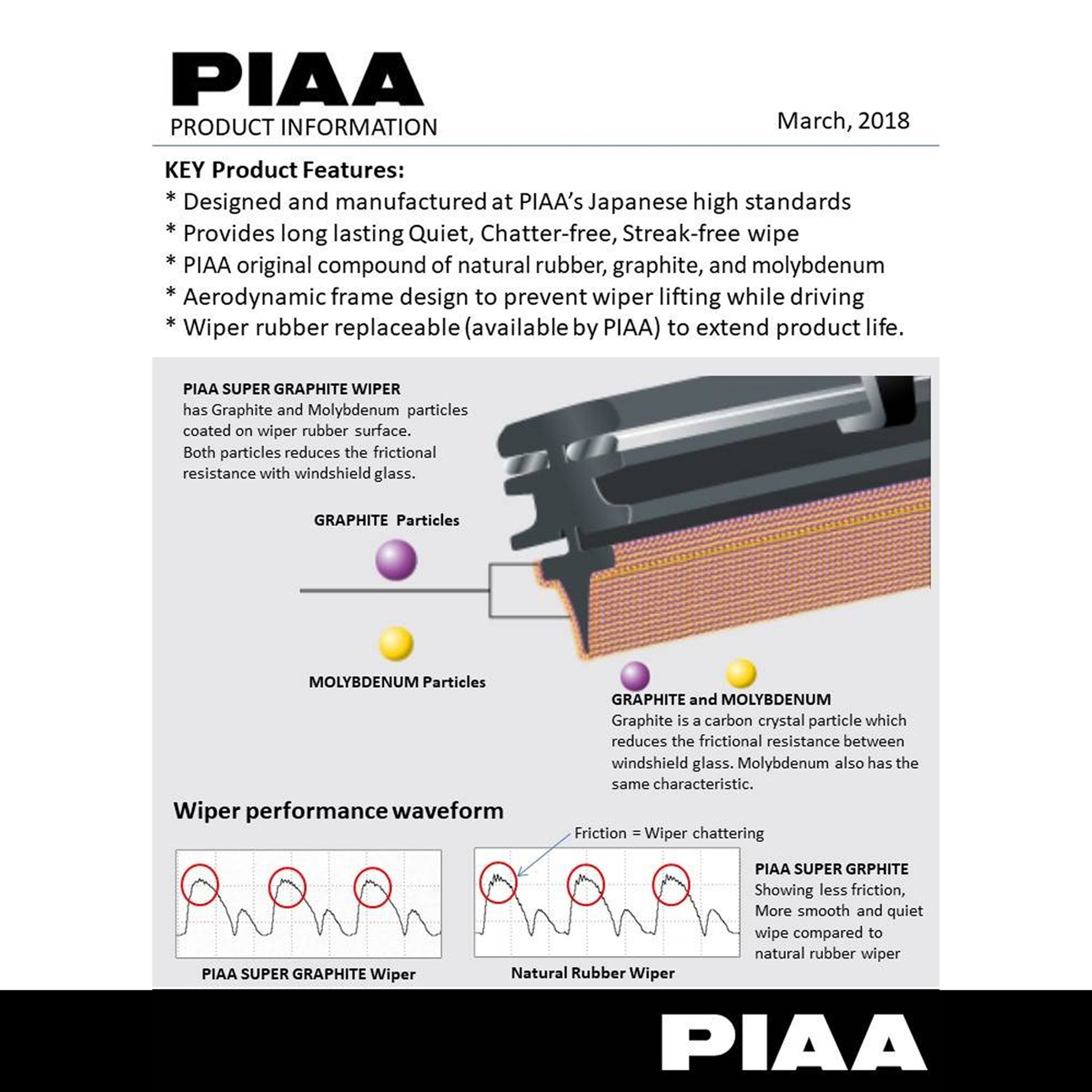 PIAA
PRODUCT INFORMATION

March, 2018

KEY Product Features:
* Designed and manufactured at PIAA's Japanese high standards
* Provides long lasting Quiet, Chatter-free, Streak-free wipe
* PIAA original compound of natural rubber, graphite, and molybdenum
* Aerodynamic frame design to prevent wiper lifting while driving
* Wiper rubber replaceable (available by PIAA) to extend product life.

PIAA SUPER GRAPHITE WIPER
has Graphite and Molybdenum particles coated on wiper rubber surface. Both particles reduces the frictional resistance with windshield glass.

GRAPHITE Particles

MOLYBDENUM Particles

GRAPHITE and MOLYBDENUM
Graphite is a carbon crystal particle which reduces the frictional resistance between windshield glass. Molybdenum also has the same characteristic.

Wiper performance waveform

Friction = Wiper chattering

PIAA SUPER GRAPHITE Wiper

Natural Rubber Wiper

PIAA SUPER GRPHITE
Showing less friction, More smooth and quiet wipe compared to natural rubber wiper

PIAA